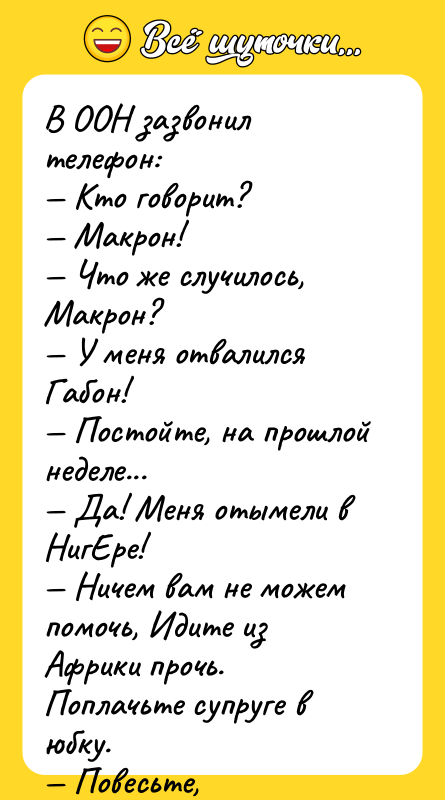 Всё шуточки...

В ООН зазвонил телефон:
— Кто говорит?
— Макрон!
— Что же случилось, Макрон?
— У меня отвалился Габон!
— Постойте, на прошлой неделе...
— Да! Меня отымели в НигЕре!
— Ничем вам не можем помочь, Идите из Африки прочь. Поплачьте супруге в юбку.
— Повесьте,